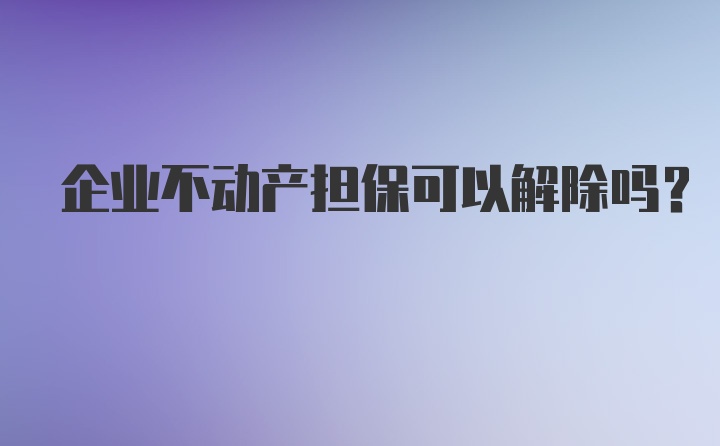 企业不动产担保可以解除吗？